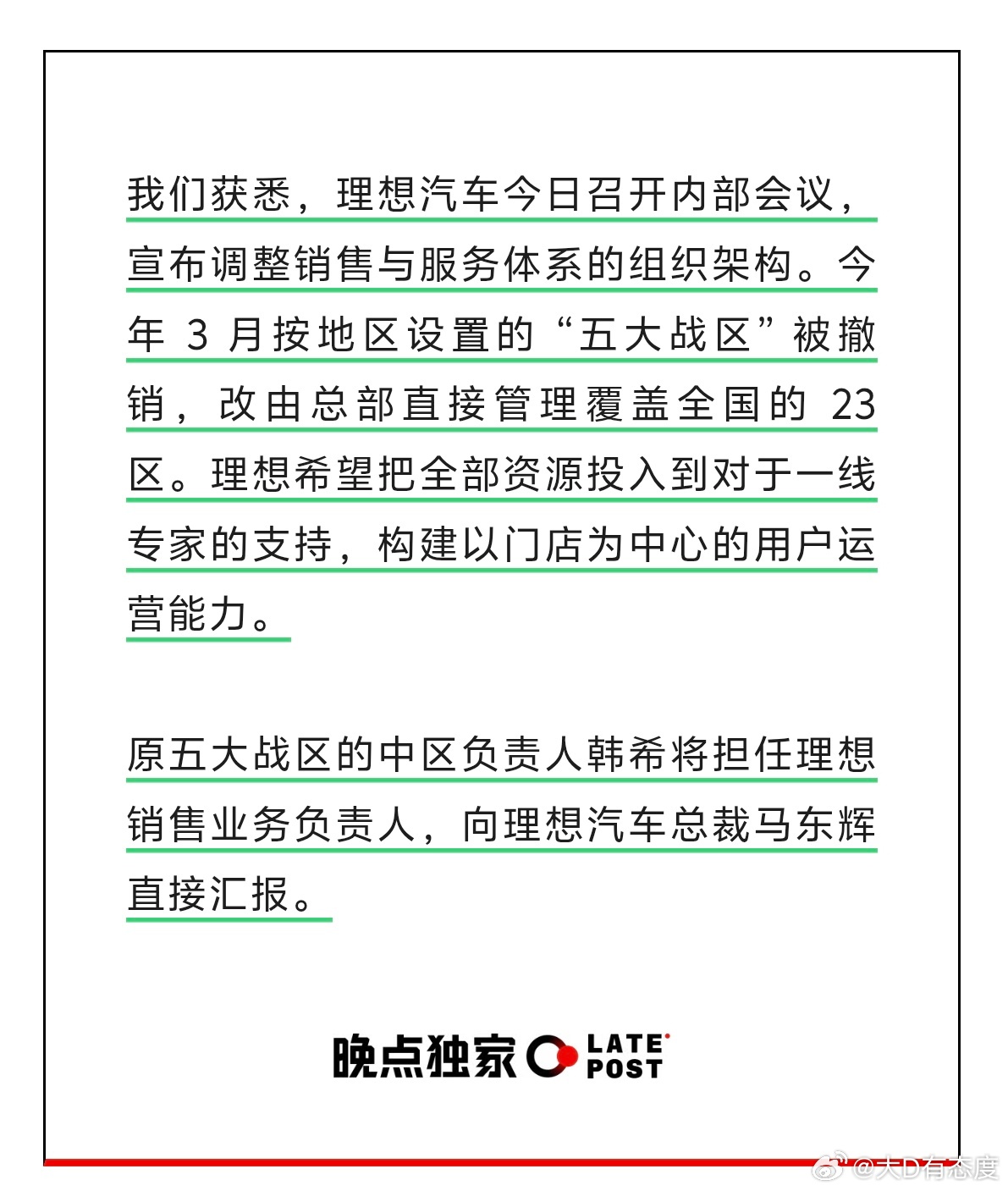 我们获悉，理想汽车今日召开内部会议，宣布调整销售与服务体系的组织架构。今年 3 月按地区设置的“五大战区”被撤销，改由总部直接管理覆盖全国的 23 区。理想希望把全部资源投入到对于一线专家的支持，构建以门店为中心的用户运营能力。

原五大战区的中区负责人韩希将担任理想销售业务负责人，向理想汽车总裁马东辉直接汇报。

晚点独家 LATE POST

@大D有态度